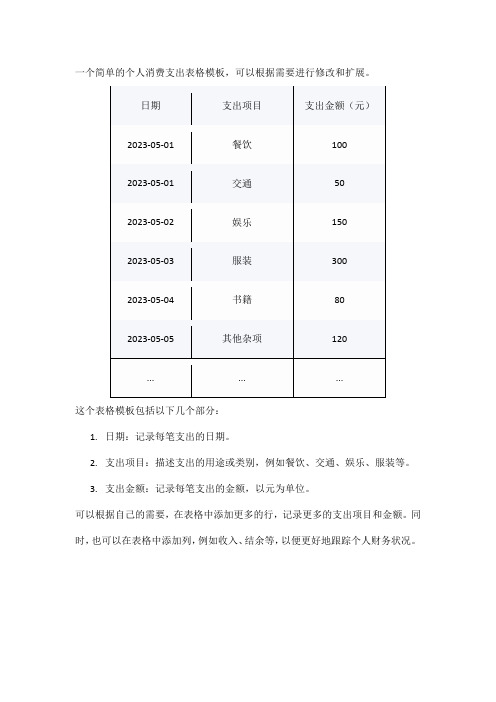 一个简单的个人消费支出表格模板，可以根据需要进行修改和扩展。

| 日期 | 支出项目 | 支出金额（元） |
|---|---|---|
| 2023-05-01 | 餐饮 | 100 |
| 2023-05-01 | 交通 | 50 |
| 2023-05-02 | 娱乐 | 150 |
| 2023-05-03 | 服装 | 300 |
| 2023-05-04 | 书籍 | 80 |
| 2023-05-05 | 其他杂项 | 120 |
| ... | ... | ... |

这个表格模板包括以下几个部分：

1. 日期：记录每笔支出的日期。

2. 支出项目：描述支出的用途或类别，例如餐饮、交通、娱乐、服装等。

3. 支出金额：记录每笔支出的金额，以元为单位。

可以根据自己的需要，在表格中添加更多的行，记录更多的支出项目和金额。同时，也可以在表格中添加列，例如收入、结余等，以便更好地跟踪个人财务状况。